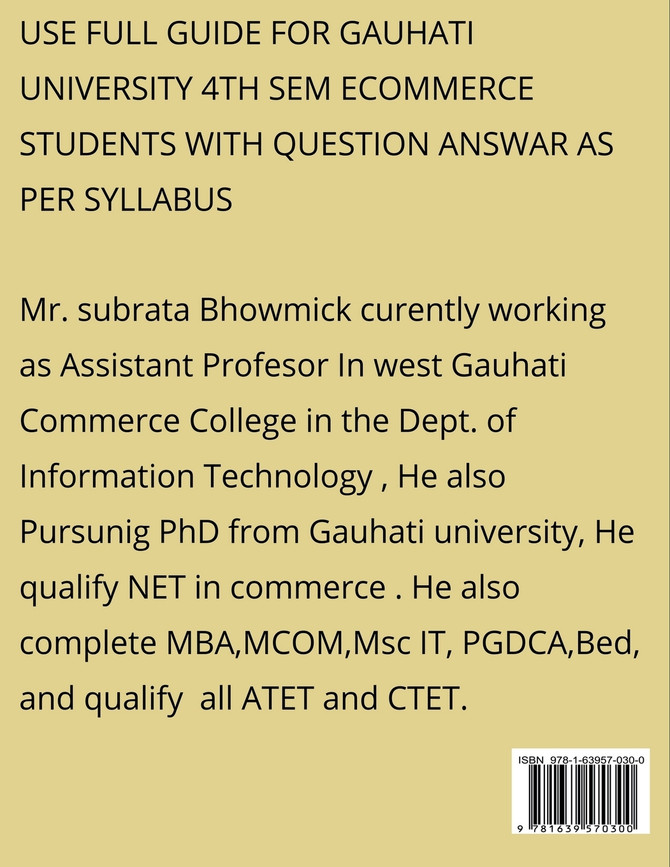 USE FULL GUIDE FOR GAUHATI UNIVERSITY 4TH SEM ECOMMERCE STUDENTS WITH QUESTION ANSWAR AS PER SYLLABUS

Mr. subrata Bhowmick curently working as Assistant Profesor In west Gauhati Commerce College in the Dept. of Information Technology , He also Pursunig PhD from Gauhati university, He qualify NET in commerce . He also complete MBA,MCOM,Msc IT, PGDCA,Bed, and qualify all ATET and CTET.

ISBN 978-1-63957-030-0

9 781639 570300